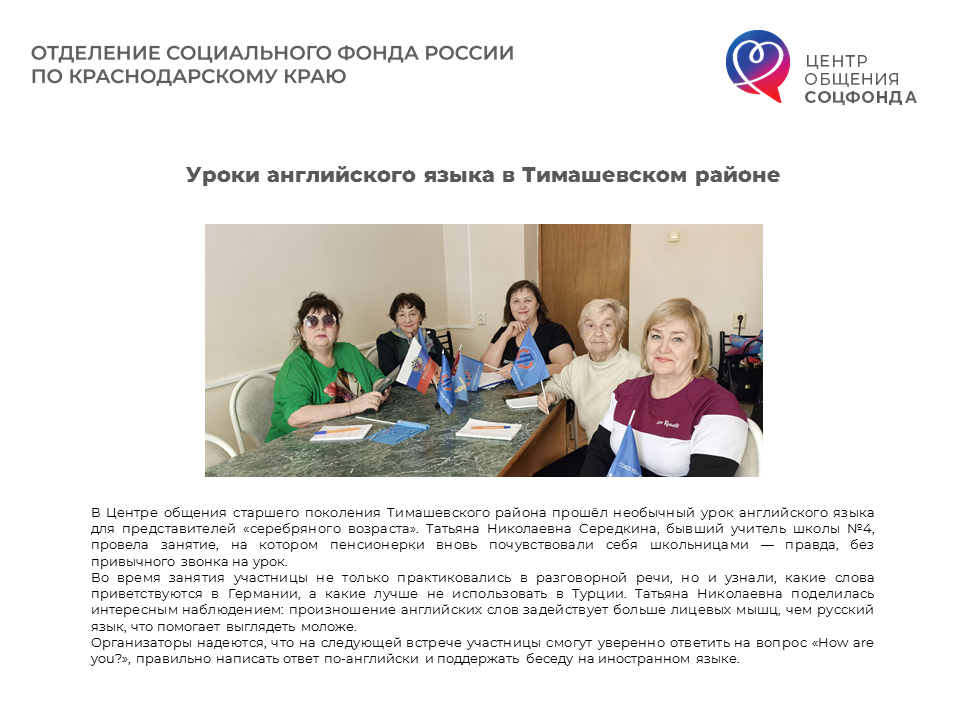 ОТДЕЛЕНИЕ СОЦИАЛЬНОГО ФОНДА РОССИИ
ПО КРАСНОДАРСКОМУ КРАЮ

ЦЕНТР
ОБЩЕНИЯ
СОЦФОНДА

Уроки английского языка в Тимашевском районе

В Центре общения старшего поколения Тимашевского района прошёл необычный урок английского языка для представителей «серебряного возраста». Татьяна Николаевна Середкина, бывший учитель школы №4, провела занятие, на котором пенсионерки вновь почувствовали себя школьницами — правда, без привычного звонка на урок.
Во время занятия участницы не только практиковались в разговорной речи, но и узнали, какие слова приветствуются в Германии, а какие лучше не использовать в Турции. Татьяна Николаевна поделилась интересным наблюдением: произношение английских слов задействует больше лицевых мышц, чем русский язык, что помогает выглядеть моложе.
Организаторы надеются, что на следующей встрече участницы смогут уверенно ответить на вопрос «How are you?», правильно написать ответ по-английски и поддержать беседу на иностранном языке.